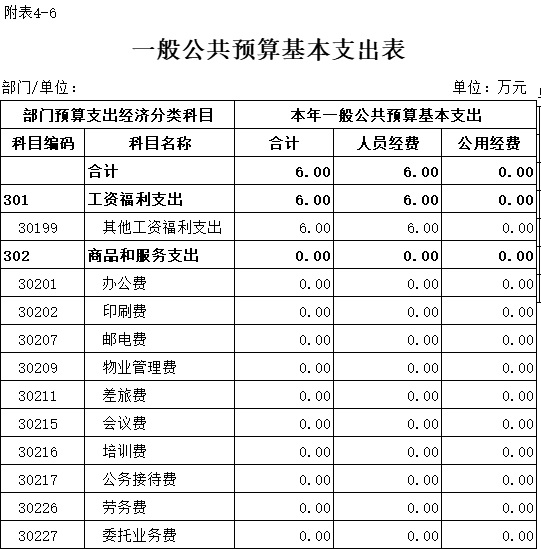 附表4-6

一般公共预算基本支出表

部门/单位：

单位：万元

| 部门预算支出经济分类科目 | | 本年一般公共预算基本支出 | | |
|---|---|---|---|---|
| 科目编码 | 科目名称 | 合计 | 人员经费 | 公用经费 |
| | 合计 | 6.00 | 6.00 | 0.00 |
| 301 | 工资福利支出 | 6.00 | 6.00 | 0.00 |
| 30199 | 其他工资福利支出 | 6.00 | 6.00 | 0.00 |
| 302 | 商品和服务支出 | 0.00 | 0.00 | 0.00 |
| 30201 | 办公费 | 0.00 | 0.00 | 0.00 |
| 30202 | 印刷费 | 0.00 | 0.00 | 0.00 |
| 30207 | 邮电费 | 0.00 | 0.00 | 0.00 |
| 30209 | 物业管理费 | 0.00 | 0.00 | 0.00 |
| 30211 | 差旅费 | 0.00 | 0.00 | 0.00 |
| 30215 | 会议费 | 0.00 | 0.00 | 0.00 |
| 30216 | 培训费 | 0.00 | 0.00 | 0.00 |
| 30217 | 公务接待费 | 0.00 | 0.00 | 0.00 |
| 30226 | 劳务费 | 0.00 | 0.00 | 0.00 |
| 30227 | 委托业务费 | 0.00 | 0.00 | 0.00 |